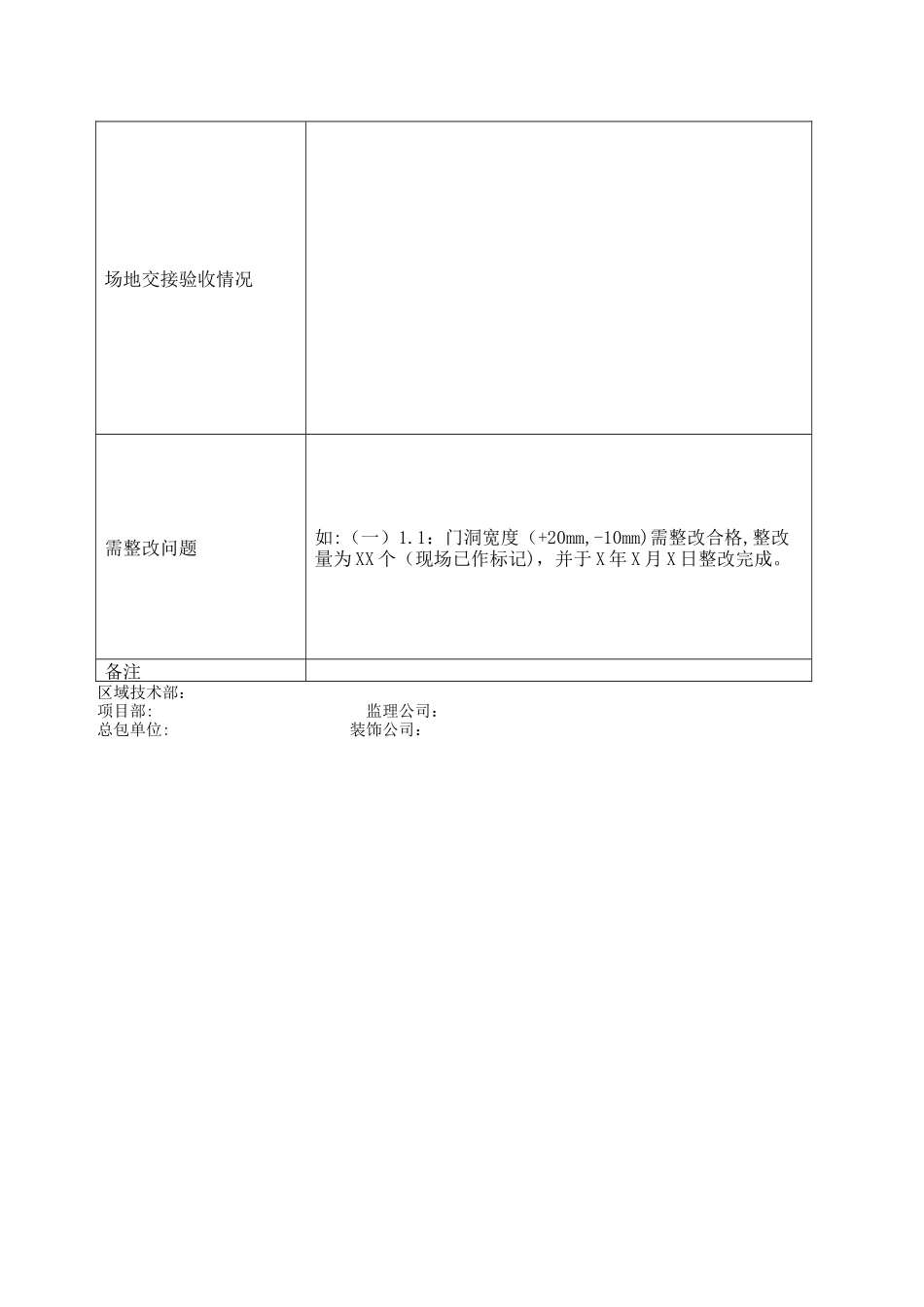 | 场地交接验收情况 | |
|---|---|
| 需整改问题 | 如:（一）1.1：门洞宽度（+20mm,-10mm)需整改合格,整改量为XX个（现场已作标记），并于X年X月X日整改完成。 |
| 备注 | |

区域技术部：
项目部:　　　　　　　　　　　　监理公司：
总包单位:　　　　　　　　　　　装饰公司：